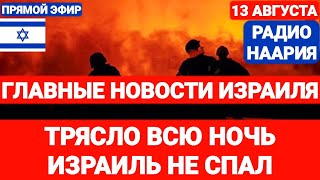 ПРЯМОЙ ЭФИР

13 АВГУСТА

РАДИО НААРИЯ

ГЛАВНЫЕ НОВОСТИ ИЗРАИЛЯ

ТРЯСЛО ВСЮ НОЧЬ ИЗРАИЛЬ НЕ СПАЛ